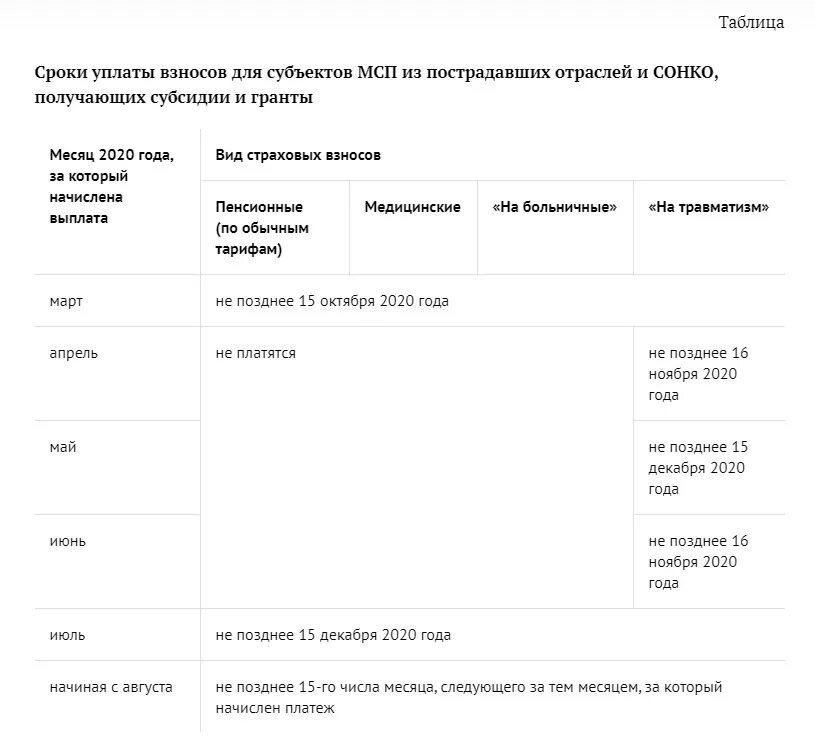 Таблица

Сроки уплаты взносов для субъектов МСП из пострадавших отраслей и СОНКО, получающих субсидии и гранты

| Месяц 2020 года, за который начислена выплата | Вид страховых взносов | | | |
|---|---|---|---|---|
| | Пенсионные (по обычным тарифам) | Медицинские | «На больничные» | «На травматизм» |
| март | не позднее 15 октября 2020 года | | | |
| апрель | не платятся | | | не позднее 16 ноября 2020 года |
| май | | | | не позднее 15 декабря 2020 года |
| июнь | | | | не позднее 16 ноября 2020 года |
| июль | не позднее 15 декабря 2020 года | | | |
| начиная с августа | не позднее 15-го числа месяца, следующего за тем месяцем, за который начислен платеж | | | |